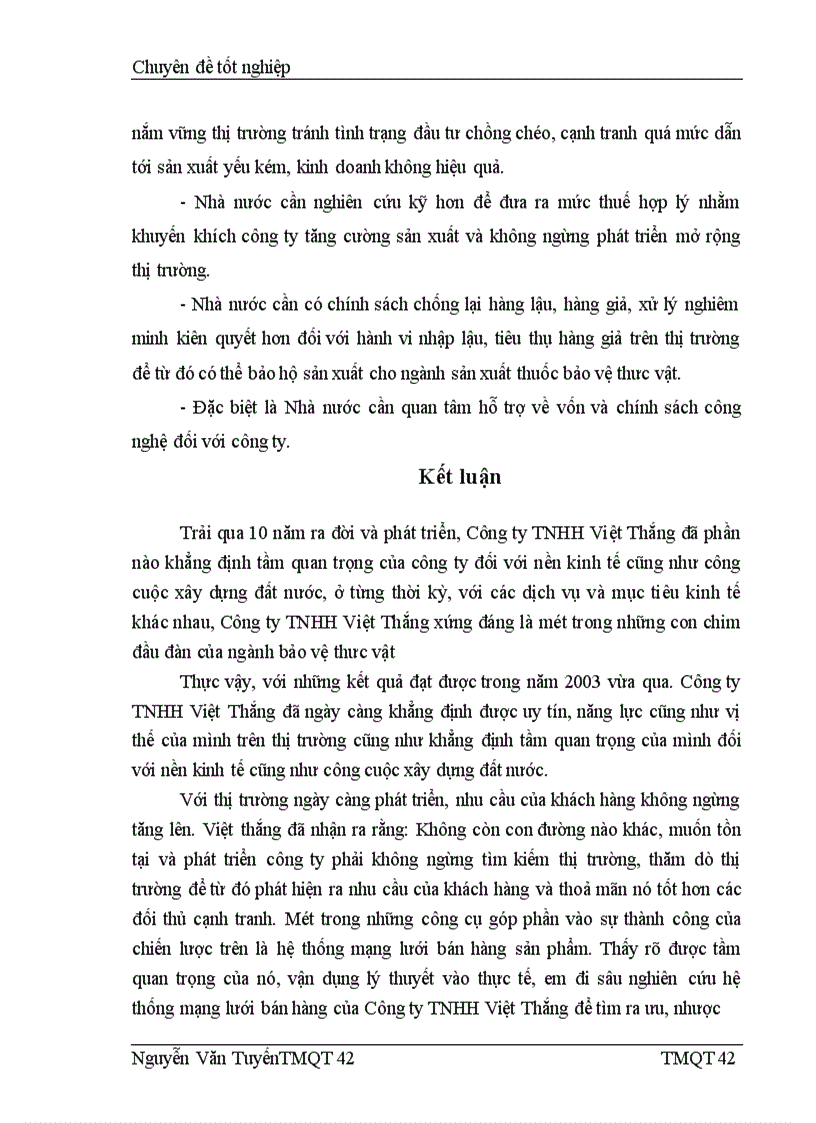 Chuyên đề tốt nghiệp

nắm vững thị trường tránh tình trạng đầu tư chồng chéo, cạnh tranh quá mức dẫn tới sản xuất yếu kém, kinh doanh không hiệu quả.

- Nhà nước cần nghiên cứu kỹ hơn để đưa ra mức thuế hợp lý nhằm khuyến khích công ty tăng cường sản xuất và không ngừng phát triển mở rộng thị trường.

- Nhà nước cần có chính sách chống lại hàng lậu, hàng giả, xử lý nghiêm minh kiên quyết hơn đối với hành vi nhập lậu, tiêu thụ hàng giả trên thị trường để từ đó có thể bảo hộ sản xuất cho ngành sản xuất thuốc bảo vệ thực vật.

- Đặc biệt là Nhà nước cần quan tâm hỗ trợ về vốn và chính sách công nghệ đối với công ty.

Kết luận

Trải qua 10 năm ra đời và phát triển, Công ty TNHH Việt Thắng đã phần nào khẳng định tầm quan trọng của công ty đối với nền kinh tế cũng như công cuộc xây dựng đất nước, ở từng thời kỳ, với các dịch vụ và mục tiêu kinh tế khác nhau, Công ty TNHH Việt Thắng xứng đáng là mét trong những con chim đầu đàn của ngành bảo vệ thực vật

Thực vậy, với những kết quả đạt được trong năm 2003 vừa qua. Công ty TNHH Việt Thắng đã ngày càng khẳng định được uy tín, năng lực cũng như vị thế của mình trên thị trường cũng như khẳng định tầm quan trọng của mình đối với nền kinh tế cũng như công cuộc xây dựng đất nước.

Với thị trường ngày càng phát triển, nhu cầu của khách hàng không ngừng tăng lên. Việt thắng đã nhận ra rằng: Không còn con đường nào khác, muốn tồn tại và phát triển công ty phải không ngừng tìm kiếm thị trường, thăm dò thị trường để từ đó phát hiện ra nhu cầu của khách hàng và thoả mãn nó tốt hơn các đối thủ cạnh tranh. Mét trong những công cụ góp phần vào sự thành công của chiến lược trên là hệ thống mạng lưới bán hàng sản phẩm. Thấy rõ được tầm quan trọng của nó, vận dụng lý thuyết vào thực tế, em đi sâu nghiên cứu hệ thống mạng lưới bán hàng của Công ty TNHH Việt Thắng để tìm ra ưu, nhược

Nguyễn Văn TuyếnTMQT 42 TMQT 42